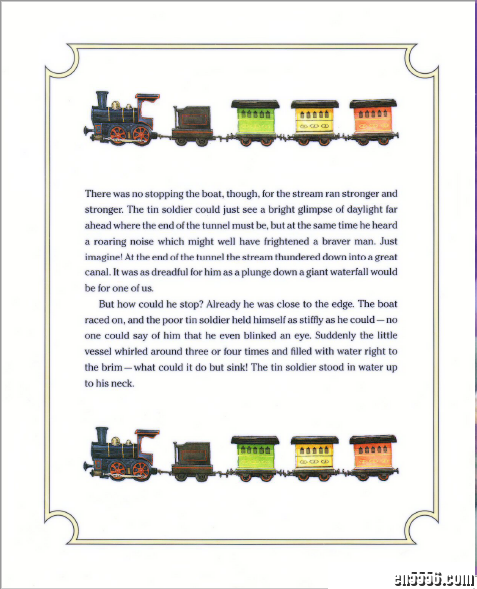 There was no stopping the boat, though, for the stream ran stronger and stronger. The tin soldier could just see a bright glimpse of daylight far ahead where the end of the tunnel must be, but at the same time he heard a roaring noise which might well have frightened a braver man. Just imagine! At the end of the tunnel the stream thundered down into a great canal. It was as dreadful for him as a plunge down a giant waterfall would be for one of us.

But how could he stop? Already he was close to the edge. The boat raced on, and the poor tin soldier held himself as stiffly as he could—no one could say of him that he even blinked an eye. Suddenly the little vessel whirled around three or four times and filled with water right to the brim—what could it do but sink! The tin soldier stood in water up to his neck.

en5556.com